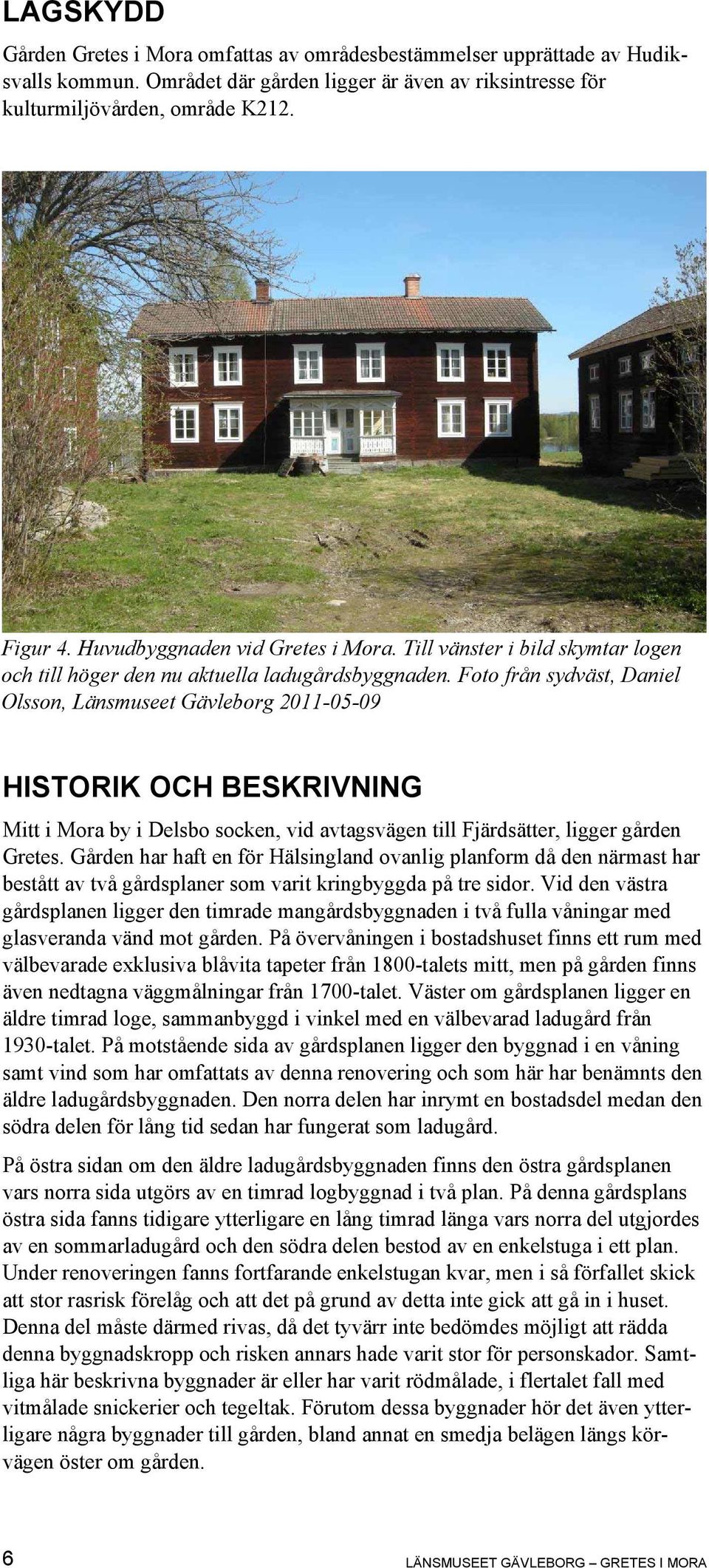 LAGSKYDD

Gården Gretes i Mora omfattas av områdesbestämmelser upprättade av Hudiksvalls kommun. Området där gården ligger är även av riksintresse för kulturmiljövården, område K212.

Figur 4. Huvudbyggnaden vid Gretes i Mora. Till vänster i bild skymtar logen och till höger den nu aktuella ladugårdsbyggnaden. Foto från sydväst, Daniel Olsson, Länsmuseet Gävleborg 2011-05-09

HISTORIK OCH BESKRIVNING

Mitt i Mora by i Delsbo socken, vid avtagsvägen till Fjärdsätter, ligger gården Gretes. Gården har haft en för Hälsingland ovanlig planform då den närmast har bestått av två gårdsplaner som varit kringbyggda på tre sidor. Vid den västra gårdsplanen ligger den timrade mangårdsbyggnaden i två fulla våningar med glasveranda vänd mot gården. På övervåningen i bostadshuset finns ett rum med välbevarade exklusiva blåvita tapeter från 1800-talets mitt, men på gården finns även nedtagna väggmålningar från 1700-talet. Väster om gårdsplanen ligger en äldre timrad loge, sammanbyggd i vinkel med en välbevarad ladugård från 1930-talet. På motstående sida av gårdsplanen ligger den byggnad i en våning samt vind som har omfattats av denna renovering och som här har benämnts den äldre ladugårdsbyggnaden. Den norra delen har inrymt en bostadsdel medan den södra delen för lång tid sedan har fungerat som ladugård.

På östra sidan om den äldre ladugårdsbyggnaden finns den östra gårdsplanen vars norra sida utgörs av en timrad logbyggnad i två plan. På denna gårdsplans östra sida fanns tidigare ytterligare en lång timrad länga vars norra del utgjordes av en sommarladugård och den södra delen bestod av en enkelstuga i ett plan. Under renoveringen fanns fortfarande enkelstugan kvar, men i så förfallet skick att stor rasrisk förelåg och att det på grund av detta inte gick att gå in i huset. Denna del måste därmed rivas, då det tyvärr inte bedömdes möjligt att rädda denna byggnadskropp och risken annars hade varit stor för personskador. Samtliga här beskrivna byggnader är eller har varit rödmålade, i flertalet fall med vitmålade snickerier och tegeltak. Förutom dessa byggnader hör det även ytterligare några byggnader till gården, bland annat en smedja belägen längs körvägen öster om gården.

6 LÄNSMUSEET GÄVLEBORG – GRETES I MORA